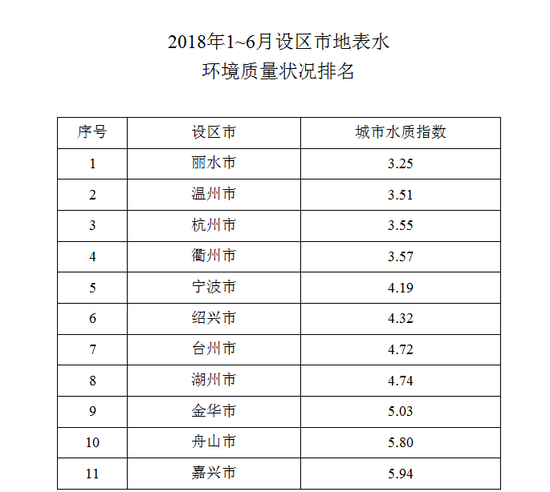 2018年1~6月设区市地表水
环境质量状况排名

| 序号 | 设区市 | 城市水质指数 |
|---|---|---|
| 1 | 丽水市 | 3.25 |
| 2 | 温州市 | 3.51 |
| 3 | 杭州市 | 3.55 |
| 4 | 衢州市 | 3.57 |
| 5 | 宁波市 | 4.19 |
| 6 | 绍兴市 | 4.32 |
| 7 | 台州市 | 4.72 |
| 8 | 湖州市 | 4.74 |
| 9 | 金华市 | 5.03 |
| 10 | 舟山市 | 5.80 |
| 11 | 嘉兴市 | 5.94 |